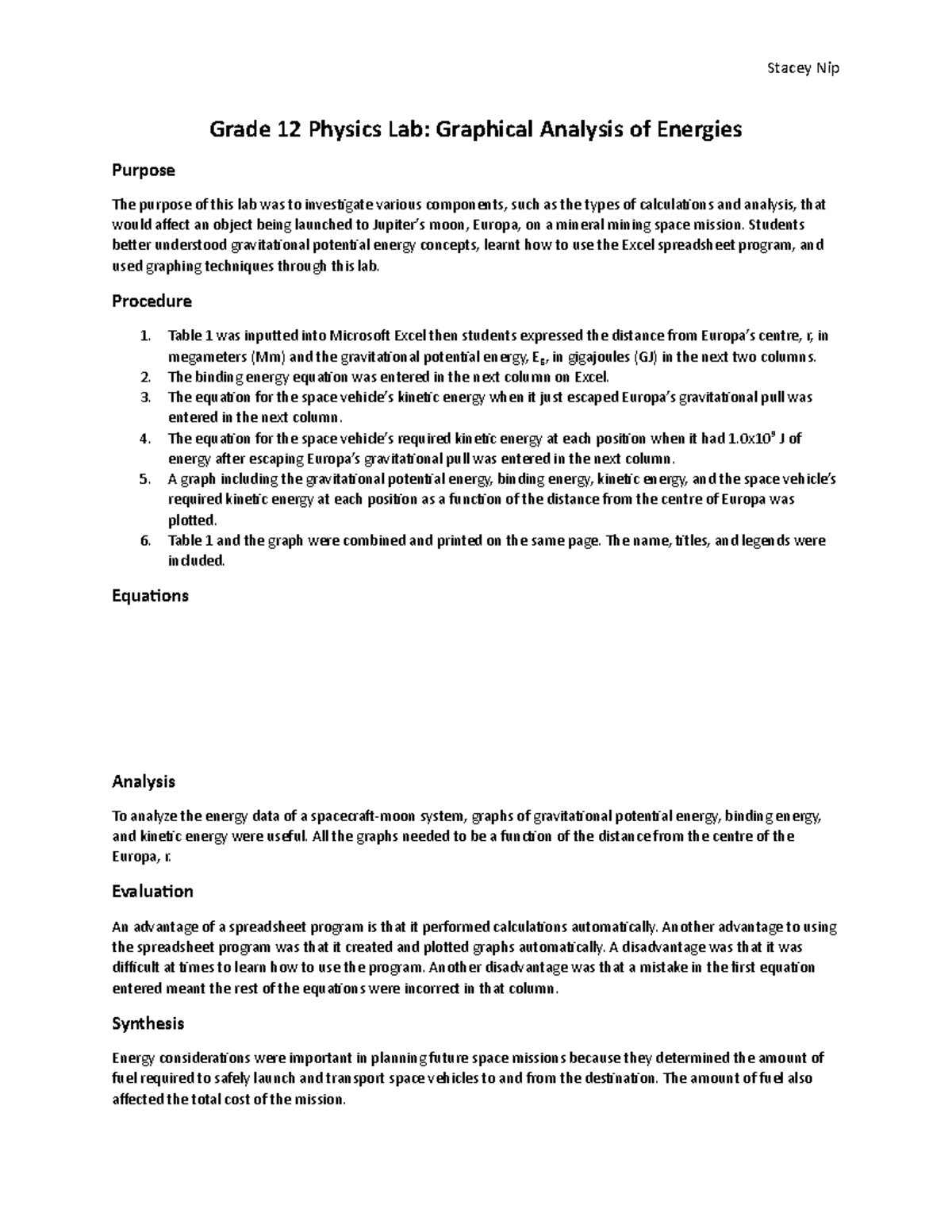 Stacey Nip

Grade 12 Physics Lab: Graphical Analysis of Energies

Purpose

The purpose of this lab was to investigate various components, such as the types of calculations and analysis, that would affect an object being launched to Jupiter's moon, Europa, on a mineral mining space mission. Students better understood gravitational potential energy concepts, learnt how to use the Excel spreadsheet program, and used graphing techniques through this lab.

Procedure

1. Table 1 was inputted into Microsoft Excel then students expressed the distance from Europa's centre, r, in megameters (Mm) and the gravitational potential energy, $E_g$, in gigajoules (GJ) in the next two columns.
2. The binding energy equation was entered in the next column on Excel.
3. The equation for the space vehicle's kinetic energy when it just escaped Europa's gravitational pull was entered in the next column.
4. The equation for the space vehicle's required kinetic energy at each position when it had $1.0x10^9$ J of energy after escaping Europa's gravitational pull was entered in the next column.
5. A graph including the gravitational potential energy, binding energy, kinetic energy, and the space vehicle's required kinetic energy at each position as a function of the distance from the centre of Europa was plotted.
6. Table 1 and the graph were combined and printed on the same page. The name, titles, and legends were included.

Equations

Analysis

To analyze the energy data of a spacecraft-moon system, graphs of gravitational potential energy, binding energy, and kinetic energy were useful. All the graphs needed to be a function of the distance from the centre of the Europa, r.

Evaluation

An advantage of a spreadsheet program is that it performed calculations automatically. Another advantage to using the spreadsheet program was that it created and plotted graphs automatically. A disadvantage was that it was difficult at times to learn how to use the program. Another disadvantage was that a mistake in the first equation entered meant the rest of the equations were incorrect in that column.

Synthesis

Energy considerations were important in planning future space missions because they determined the amount of fuel required to safely launch and transport space vehicles to and from the destination. The amount of fuel also affected the total cost of the mission.